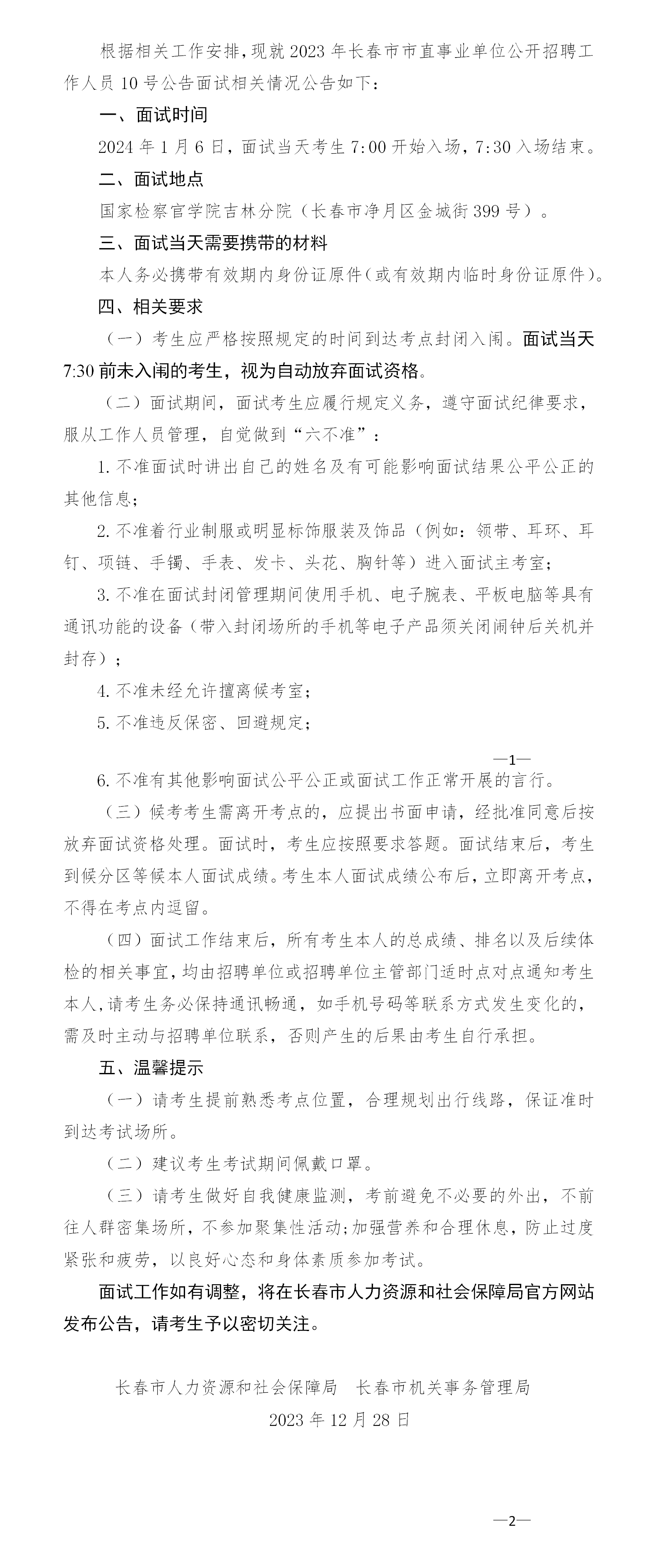 根据相关工作安排，现就 2023 年长春市市直事业单位公开招聘工作人员 10 号公告面试相关情况公告如下：

一、面试时间

2024 年 1 月 6 日，面试当天考生 7:00 开始入场，7:30 入场结束。

二、面试地点

国家检察官学院吉林分院（长春市净月区金城街 399 号）。

三、面试当天需要携带的材料

本人务必携带有效期内身份证原件（或有效期内临时身份证原件）。

四、相关要求

（一）考生应严格按照规定的时间到达考点封闭入闱。面试当天 7:30 前未入闱的考生，视为自动放弃面试资格。

（二）面试期间，面试考生应履行规定义务，遵守面试纪律要求，服从工作人员管理，自觉做到“六不准”：

1. 不准面试时讲出自己的姓名及有可能影响面试结果公平公正的其他信息；

2. 不准着行业制服或明显标饰服装及饰品（例如：领带、耳环、耳钉、项链、手镯、手表、发卡、头花、胸针等）进入面试主考室；

3. 不准在面试封闭管理期间使用手机、电子腕表、平板电脑等具有通讯功能的设备（带入封闭场所的手机等电子产品须关闭闹钟后关机并封存）；

4. 不准未经允许擅离候考室；

5. 不准违反保密、回避规定；

—1—

6. 不准有其他影响面试公平公正或面试工作正常开展的言行。

（三）候考考生需离开考点的，应提出书面申请，经批准同意后按放弃面试资格处理。面试时，考生应按照要求答题。面试结束后，考生到候分区等候本人面试成绩。考生本人面试成绩公布后，立即离开考点，不得在考点内逗留。

（四）面试工作结束后，所有考生本人的总成绩、排名以及后续体检的相关事宜，均由招聘单位或招聘单位主管部门适时点对点通知考生本人，请考生务必保持通讯畅通，如手机号码等联系方式发生变化的，需及时主动与招聘单位联系，否则产生的后果由考生自行承担。

五、温馨提示

（一）请考生提前熟悉考点位置，合理规划出行线路，保证准时到达考试场所。

（二）建议考生考试期间佩戴口罩。

（三）请考生做好自我健康监测，考前避免不必要的外出，不前往人群密集场所，不参加聚集性活动；加强营养和合理休息，防止过度紧张和疲劳，以良好心态和身体素质参加考试。

面试工作如有调整，将在长春市人力资源和社会保障局官方网站发布公告，请考生予以密切关注。

长春市人力资源和社会保障局　长春市机关事务管理局

2023 年 12 月 28 日

—2—